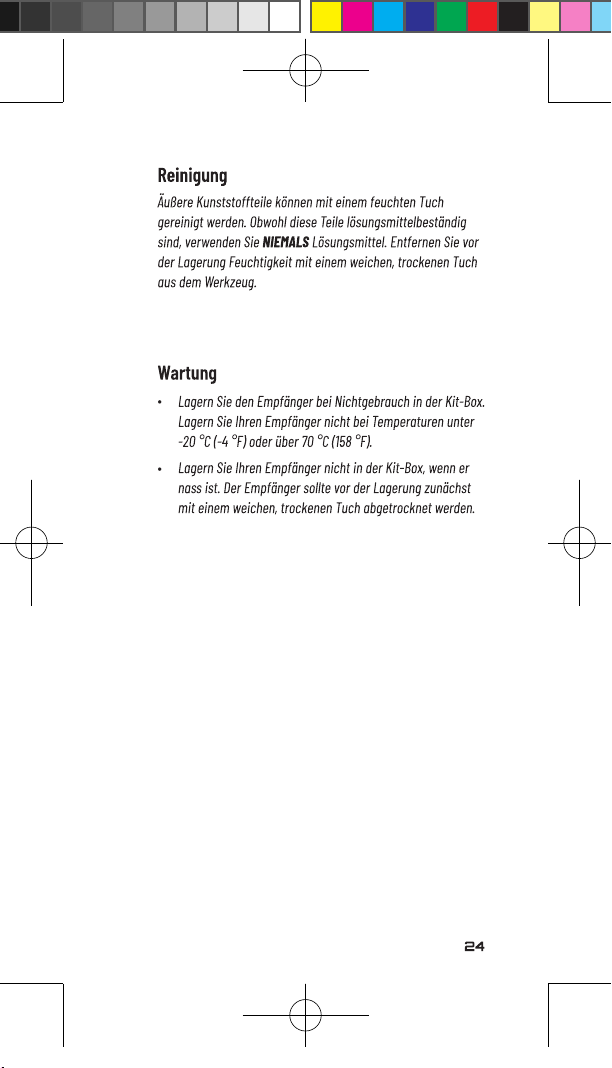 Reinigung

Äußere Kunststoffteile können mit einem feuchten Tuch gereinigt werden. Obwohl diese Teile lösungsmittelbeständig sind, verwenden Sie NIEMALS Lösungsmittel. Entfernen Sie vor der Lagerung Feuchtigkeit mit einem weichen, trockenen Tuch aus dem Werkzeug.

Wartung

• Lagern Sie den Empfänger bei Nichtgebrauch in der Kit-Box. Lagern Sie Ihren Empfänger nicht bei Temperaturen unter -20 °C (-4 °F) oder über 70 °C (158 °F).

• Lagern Sie Ihren Empfänger nicht in der Kit-Box, wenn er nass ist. Der Empfänger sollte vor der Lagerung zunächst mit einem weichen, trockenen Tuch abgetrocknet werden.

24